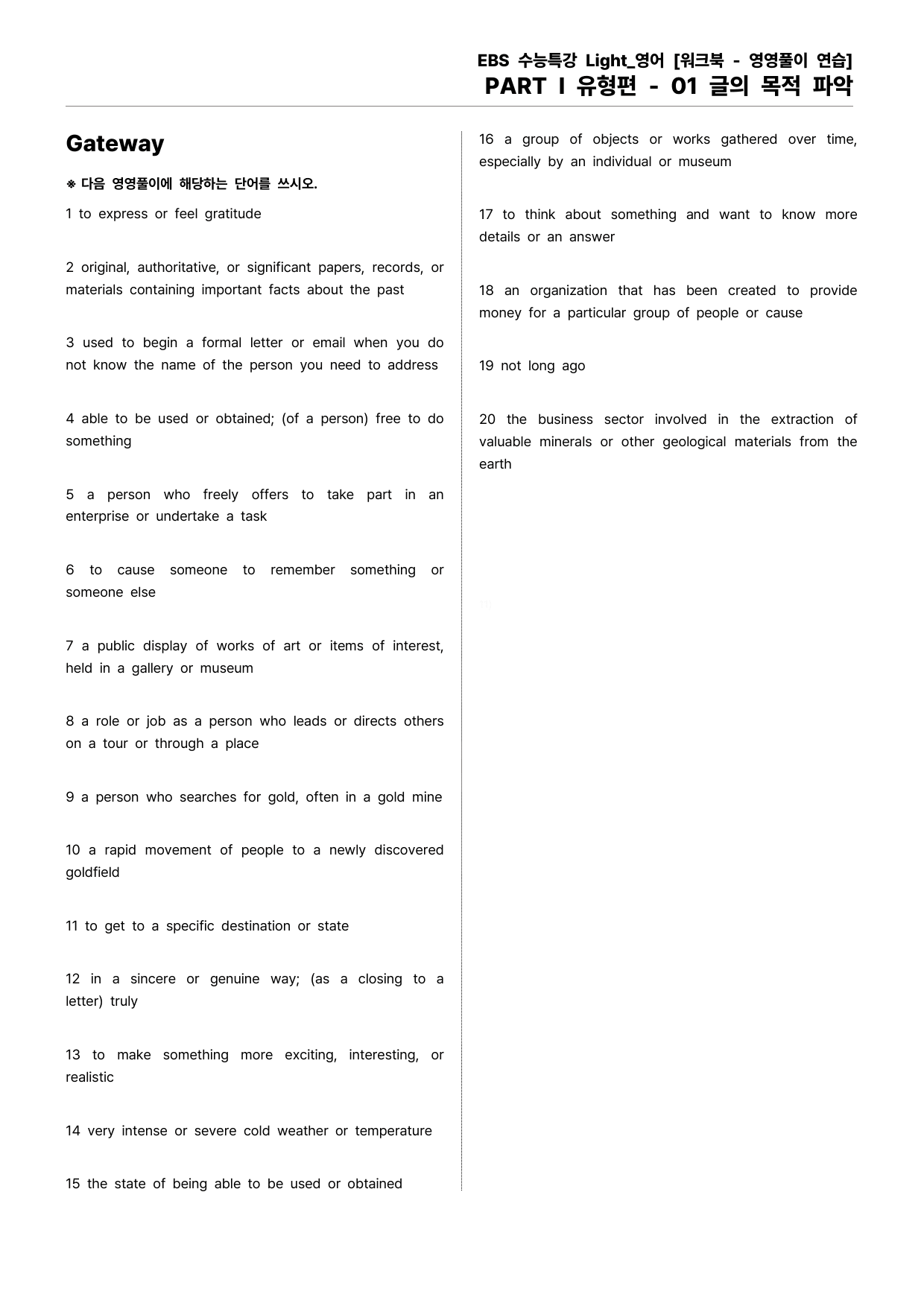 EBS 수능특강 Light_영어 [워크북 - 영영풀이 연습]
PART Ⅰ 유형편 - 01 글의 목적 파악

Gateway

※ 다음 영영풀이에 해당하는 단어를 쓰시오.

1 to express or feel gratitude

2 original, authoritative, or significant papers, records, or materials containing important facts about the past

3 used to begin a formal letter or email when you do not know the name of the person you need to address

4 able to be used or obtained; (of a person) free to do something

5 a person who freely offers to take part in an enterprise or undertake a task

6 to cause someone to remember something or someone else

7 a public display of works of art or items of interest, held in a gallery or museum

8 a role or job as a person who leads or directs others on a tour or through a place

9 a person who searches for gold, often in a gold mine

10 a rapid movement of people to a newly discovered goldfield

11 to get to a specific destination or state

12 in a sincere or genuine way; (as a closing to a letter) truly

13 to make something more exciting, interesting, or realistic

14 very intense or severe cold weather or temperature

15 the state of being able to be used or obtained

16 a group of objects or works gathered over time, especially by an individual or museum

17 to think about something and want to know more details or an answer

18 an organization that has been created to provide money for a particular group of people or cause

19 not long ago

20 the business sector involved in the extraction of valuable minerals or other geological materials from the earth